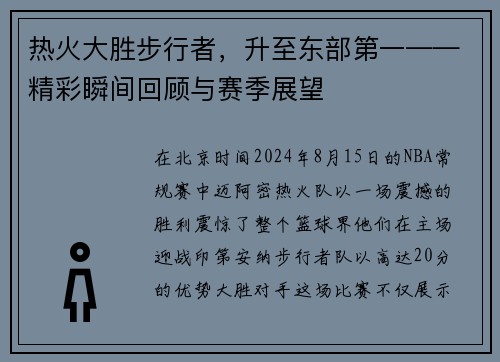 热火大胜步行者，升至东部第一——精彩瞬间回顾与赛季展望

在北京时间2024年8月15日的NBA常规赛中迈阿密热火队以一场震撼的胜利震惊了整个篮球界他们在主场迎战印第安纳步行者队以高达20分的优势大胜对手这场比赛不仅展示